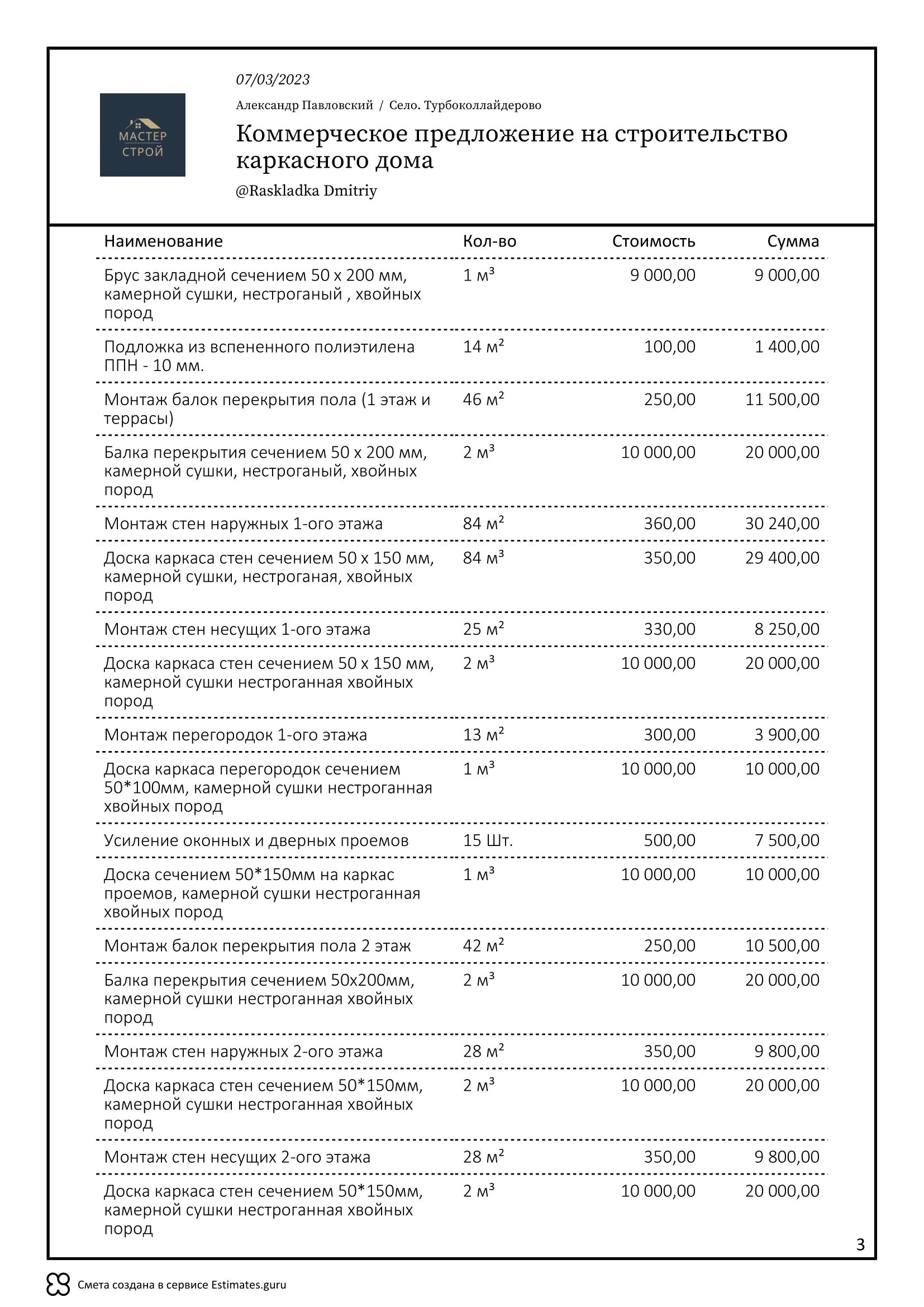 МАСТЕР СТРОЙ

07/03/2023

Александр Павловский / Село. Турбоколлайдерово

Коммерческое предложение на строительство каркасного дома

@Raskladka Dmitriy

| Наименование | Кол-во | Стоимость | Сумма |
|---|---|---|---|
| Брус закладной сечением 50 х 200 мм, камерной сушки, нестроганый , хвойных пород | 1 м³ | 9 000,00 | 9 000,00 |
| Подложка из вспененного полиэтилена ППН - 10 мм. | 14 м² | 100,00 | 1 400,00 |
| Монтаж балок перекрытия пола (1 этаж и террасы) | 46 м² | 250,00 | 11 500,00 |
| Балка перекрытия сечением 50 х 200 мм, камерной сушки, нестроганый, хвойных пород | 2 м³ | 10 000,00 | 20 000,00 |
| Монтаж стен наружных 1-ого этажа | 84 м² | 360,00 | 30 240,00 |
| Доска каркаса стен сечением 50 х 150 мм, камерной сушки, нестроганая, хвойных пород | 84 м³ | 350,00 | 29 400,00 |
| Монтаж стен несущих 1-ого этажа | 25 м² | 330,00 | 8 250,00 |
| Доска каркаса стен сечением 50 х 150 мм, камерной сушки нестроганная хвойных пород | 2 м³ | 10 000,00 | 20 000,00 |
| Монтаж перегородок 1-ого этажа | 13 м² | 300,00 | 3 900,00 |
| Доска каркаса перегородок сечением 50*100мм, камерной сушки нестроганная хвойных пород | 1 м³ | 10 000,00 | 10 000,00 |
| Усиление оконных и дверных проемов | 15 Шт. | 500,00 | 7 500,00 |
| Доска сечением 50*150мм на каркас проемов, камерной сушки нестроганная хвойных пород | 1 м³ | 10 000,00 | 10 000,00 |
| Монтаж балок перекрытия пола 2 этаж | 42 м² | 250,00 | 10 500,00 |
| Балка перекрытия сечением 50х200мм, камерной сушки нестроганная хвойных пород | 2 м³ | 10 000,00 | 20 000,00 |
| Монтаж стен наружных 2-ого этажа | 28 м² | 350,00 | 9 800,00 |
| Доска каркаса стен сечением 50*150мм, камерной сушки нестроганная хвойных пород | 2 м³ | 10 000,00 | 20 000,00 |
| Монтаж стен несущих 2-ого этажа | 28 м² | 350,00 | 9 800,00 |
| Доска каркаса стен сечением 50*150мм, камерной сушки нестроганная хвойных пород | 2 м³ | 10 000,00 | 20 000,00 |

3

Смета создана в сервисе Estimates.guru